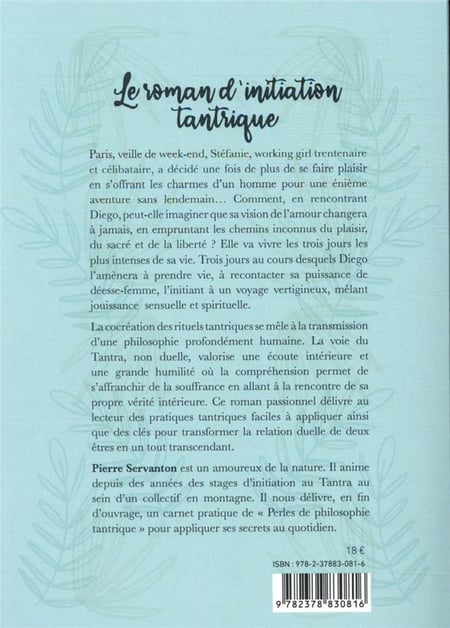 Le roman d'initiation tantrique

Paris, veille de week-end, Stéfanie, working girl trentenaire et célibataire, a décidé une fois de plus de se faire plaisir en s'offrant les charmes d'un homme pour une énième aventure sans lendemain… Comment, en rencontrant Diego, peut-elle imaginer que sa vision de l'amour changera à jamais, en empruntant les chemins inconnus du plaisir, du sacré et de la liberté ? Elle va vivre les trois jours les plus intenses de sa vie. Trois jours au cours desquels Diego l'amènera à prendre vie, à recontacter sa puissance de déesse-femme, l'initiant à un voyage vertigineux, mêlant jouissance sensuelle et spirituelle.

La cocréation des rituels tantriques se mêle à la transmission d'une philosophie profondément humaine. La voie du Tantra, non duelle, valorise une écoute intérieure et une grande humilité où la compréhension permet de s'affranchir de la souffrance en allant à la rencontre de sa propre vérité intérieure. Ce roman passionnel délivre au lecteur des pratiques tantriques faciles à appliquer ainsi que des clés pour transformer la relation duelle de deux êtres en un tout transcendant.

Pierre Servanton est un amoureux de la nature. Il anime depuis des années des stages d'initiation au Tantra au sein d'un collectif en montagne. Il nous délivre, en fin d'ouvrage, un carnet pratique de « Perles de philosophie tantrique » pour appliquer ses secrets au quotidien.

18 €

ISBN : 978-2-37883-081-6

9 782378 830816